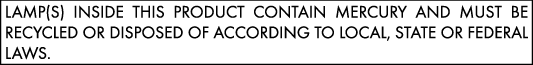 LAMP(S) INSIDE THIS PRODUCT CONTAIN MERCURY AND MUST BE RECYCLED OR DISPOSED OF ACCORDING TO LOCAL, STATE OR FEDERAL LAWS.